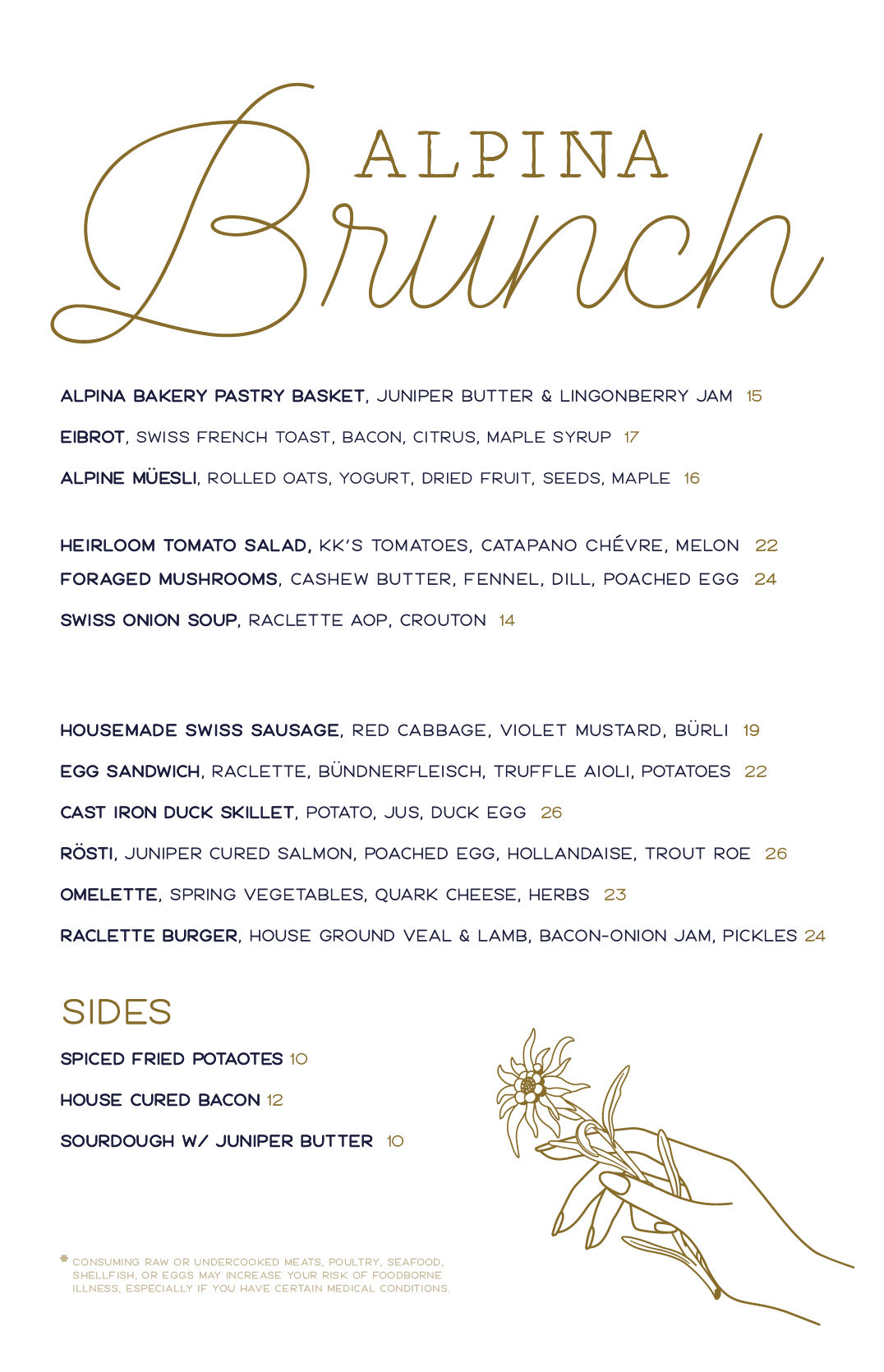 ALPINA
Brunch

ALPINA BAKERY PASTRY BASKET, JUNIPER BUTTER & LINGONBERRY JAM 15

EIBROT, SWISS FRENCH TOAST, BACON, CITRUS, MAPLE SYRUP 17

ALPINE MÜESLI, ROLLED OATS, YOGURT, DRIED FRUIT, SEEDS, MAPLE 16

HEIRLOOM TOMATO SALAD, KK'S TOMATOES, CATAPANO CHÉVRE, MELON 22

FORAGED MUSHROOMS, CASHEW BUTTER, FENNEL, DILL, POACHED EGG 24

SWISS ONION SOUP, RACLETTE AOP, CROUTON 14

HOUSEMADE SWISS SAUSAGE, RED CABBAGE, VIOLET MUSTARD, BÜRLI 19

EGG SANDWICH, RACLETTE, BÜNDNERFLEISCH, TRUFFLE AIOLI, POTATOES 22

CAST IRON DUCK SKILLET, POTATO, JUS, DUCK EGG 26

RÖSTI, JUNIPER CURED SALMON, POACHED EGG, HOLLANDAISE, TROUT ROE 26

OMELETTE, SPRING VEGETABLES, QUARK CHEESE, HERBS 23

RACLETTE BURGER, HOUSE GROUND VEAL & LAMB, BACON-ONION JAM, PICKLES 24

SIDES

SPICED FRIED POTAOTES 10

HOUSE CURED BACON 12

SOURDOUGH W/ JUNIPER BUTTER 10

* CONSUMING RAW OR UNDERCOOKED MEATS, POULTRY, SEAFOOD, SHELLFISH, OR EGGS MAY INCREASE YOUR RISK OF FOODBORNE ILLNESS, ESPECIALLY IF YOU HAVE CERTAIN MEDICAL CONDITIONS.